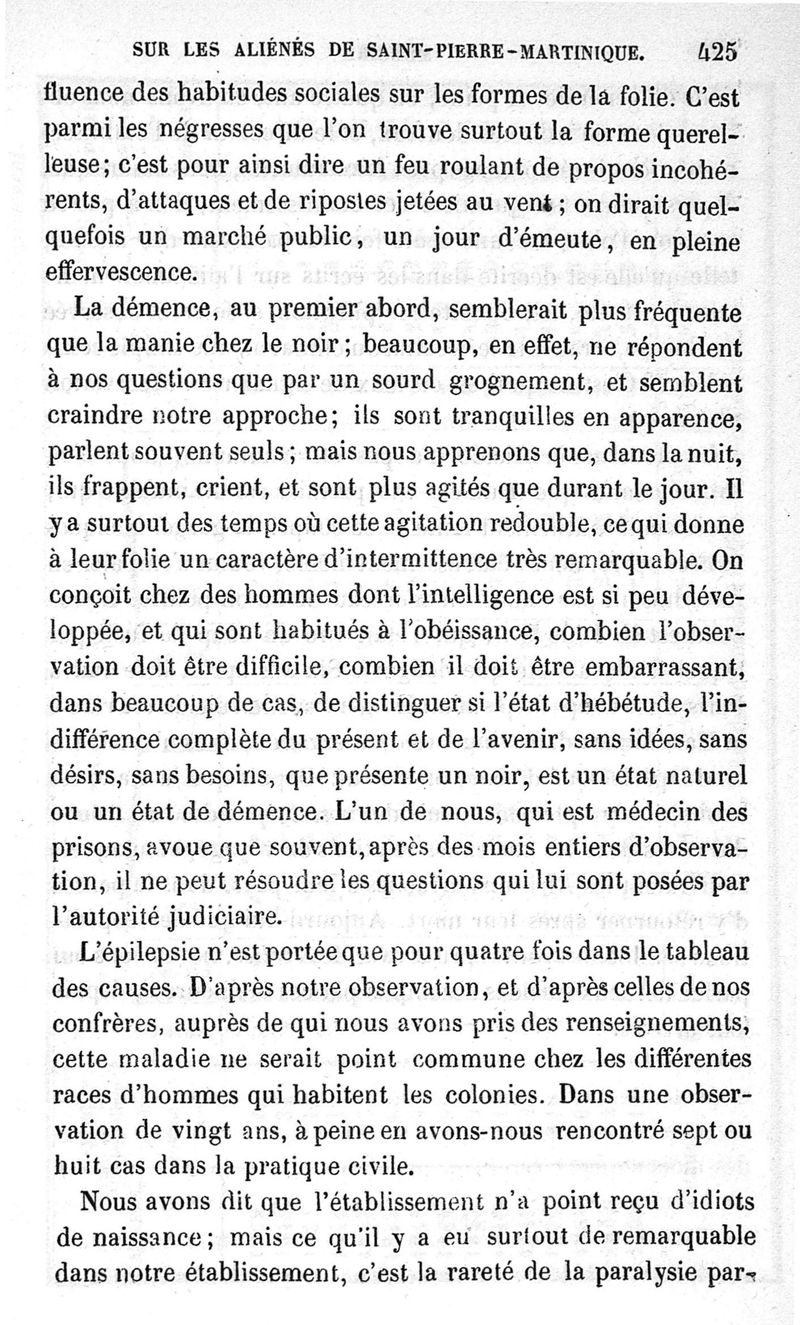 SUR LES ALIÉNÉS DE SAINT-PIERRE-MARTINIQUE. 425

fluence des habitudes sociales sur les formes de la folie. C'est parmi les négresses que l'on trouve surtout la forme querelleuse; c'est pour ainsi dire un feu roulant de propos incohérents, d'attaques et de ripostes jetées au vent; on dirait quelquefois un marché public, un jour d'émeute, en pleine effervescence.

La démence, au premier abord, semblerait plus fréquente que la manie chez le noir; beaucoup, en effet, ne répondent à nos questions que par un sourd grognement, et semblent craindre notre approche; ils sont tranquilles en apparence, parlent souvent seuls; mais nous apprenons que, dans la nuit, ils frappent, crient, et sont plus agités que durant le jour. Il y a surtout des temps où cette agitation redouble, ce qui donne à leur folie un caractère d'intermittence très remarquable. On conçoit chez des hommes dont l'intelligence est si peu développée, et qui sont habitués à l'obéissance, combien l'observation doit être difficile, combien il doit être embarrassant, dans beaucoup de cas, de distinguer si l'état d'hébétude, l'indifférence complète du présent et de l'avenir, sans idées, sans désirs, sans besoins, que présente un noir, est un état naturel ou un état de démence. L'un de nous, qui est médecin des prisons, avoue que souvent, après des mois entiers d'observation, il ne peut résoudre les questions qui lui sont posées par l'autorité judiciaire.

L'épilepsie n'est portée que pour quatre fois dans le tableau des causes. D'après notre observation, et d'après celles de nos confrères, auprès de qui nous avons pris des renseignements, cette maladie ne serait point commune chez les différentes races d'hommes qui habitent les colonies. Dans une observation de vingt ans, à peine en avons-nous rencontré sept ou huit cas dans la pratique civile.

Nous avons dit que l'établissement n'a point reçu d'idiots de naissance; mais ce qu'il y a eu surtout de remarquable dans notre établissement, c'est la rareté de la paralysie par-